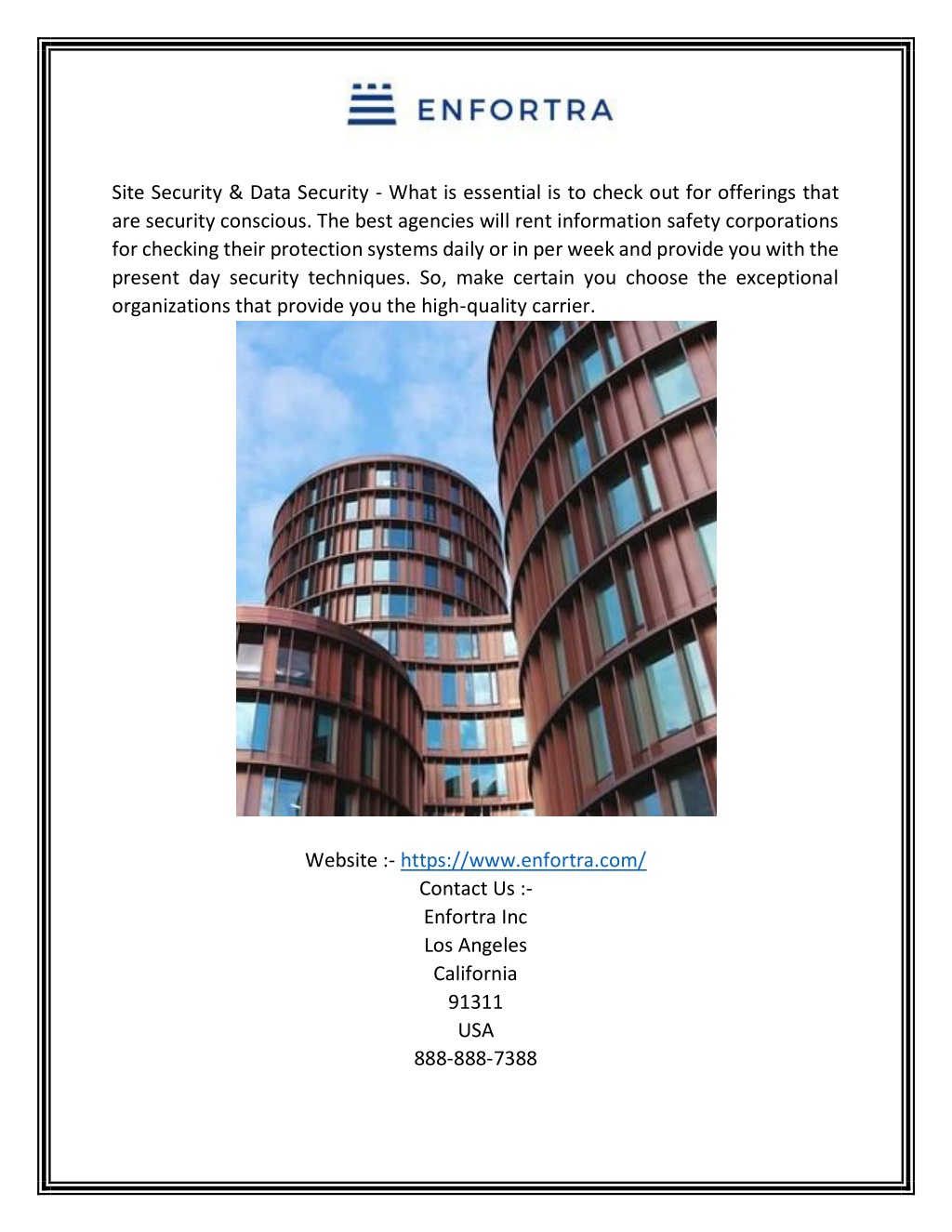 ENFORTRA

Site Security & Data Security - What is essential is to check out for offerings that are security conscious. The best agencies will rent information safety corporations for checking their protection systems daily or in per week and provide you with the present day security techniques. So, make certain you choose the exceptional organizations that provide you the high-quality carrier.

Website :- https://www.enfortra.com/
Contact Us :-
Enfortra Inc
Los Angeles
California
91311
USA
888-888-7388